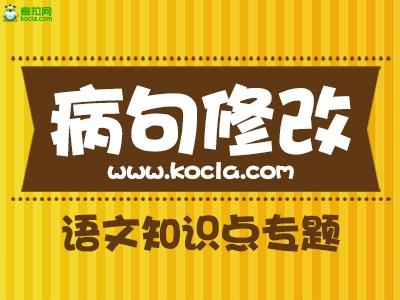 考拉网
kocla.com

病句修改
www.kocla.com

语文知识点专题